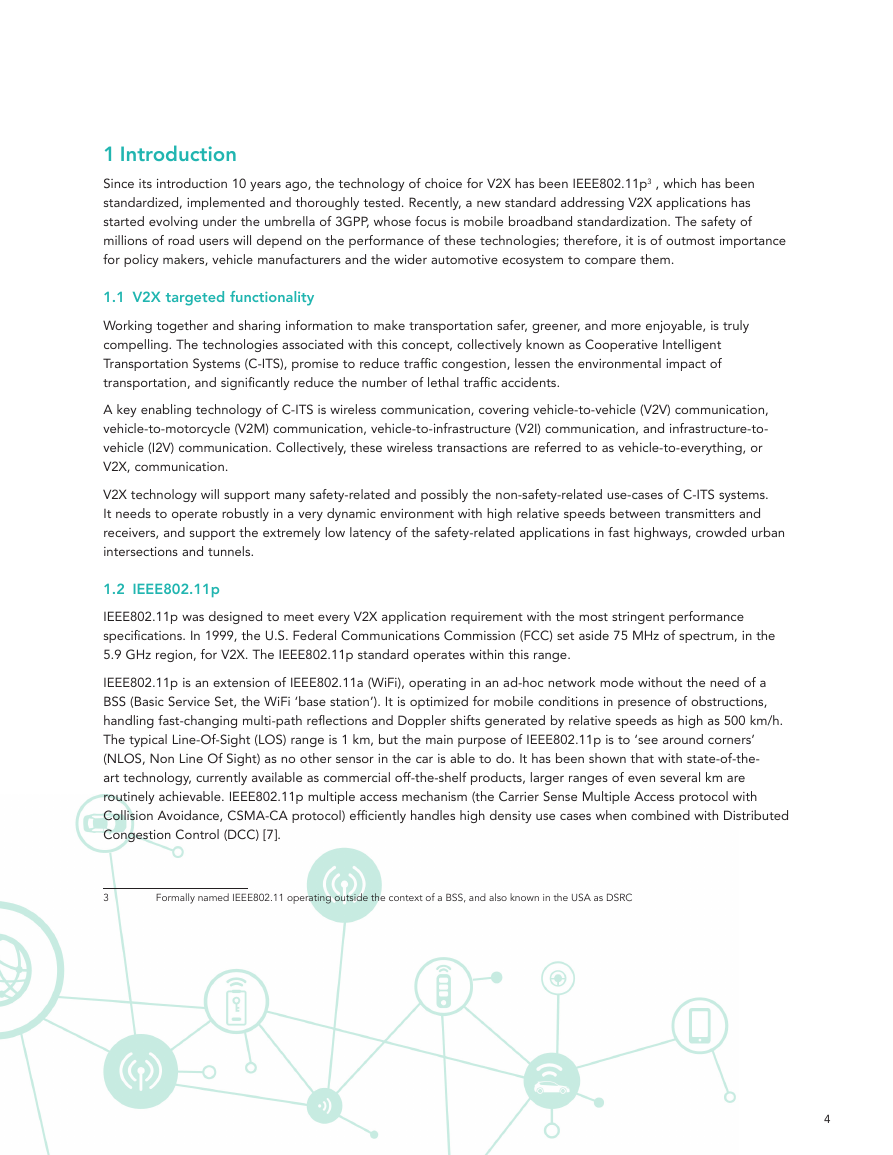 1 Introduction

Since its introduction 10 years ago, the technology of choice for V2X has been IEEE802.11p$^3$ , which has been standardized, implemented and thoroughly tested. Recently, a new standard addressing V2X applications has started evolving under the umbrella of 3GPP, whose focus is mobile broadband standardization. The safety of millions of road users will depend on the performance of these technologies; therefore, it is of outmost importance for policy makers, vehicle manufacturers and the wider automotive ecosystem to compare them.

1.1 V2X targeted functionality

Working together and sharing information to make transportation safer, greener, and more enjoyable, is truly compelling. The technologies associated with this concept, collectively known as Cooperative Intelligent Transportation Systems (C-ITS), promise to reduce traffic congestion, lessen the environmental impact of transportation, and significantly reduce the number of lethal traffic accidents.

A key enabling technology of C-ITS is wireless communication, covering vehicle-to-vehicle (V2V) communication, vehicle-to-motorcycle (V2M) communication, vehicle-to-infrastructure (V2I) communication, and infrastructure-to-vehicle (I2V) communication. Collectively, these wireless transactions are referred to as vehicle-to-everything, or V2X, communication.

V2X technology will support many safety-related and possibly the non-safety-related use-cases of C-ITS systems. It needs to operate robustly in a very dynamic environment with high relative speeds between transmitters and receivers, and support the extremely low latency of the safety-related applications in fast highways, crowded urban intersections and tunnels.

1.2 IEEE802.11p

IEEE802.11p was designed to meet every V2X application requirement with the most stringent performance specifications. In 1999, the U.S. Federal Communications Commission (FCC) set aside 75 MHz of spectrum, in the 5.9 GHz region, for V2X. The IEEE802.11p standard operates within this range.

IEEE802.11p is an extension of IEEE802.11a (WiFi), operating in an ad-hoc network mode without the need of a BSS (Basic Service Set, the WiFi 'base station'). It is optimized for mobile conditions in presence of obstructions, handling fast-changing multi-path reflections and Doppler shifts generated by relative speeds as high as 500 km/h. The typical Line-Of-Sight (LOS) range is 1 km, but the main purpose of IEEE802.11p is to 'see around corners' (NLOS, Non Line Of Sight) as no other sensor in the car is able to do. It has been shown that with state-of-the-art technology, currently available as commercial off-the-shelf products, larger ranges of even several km are routinely achievable. IEEE802.11p multiple access mechanism (the Carrier Sense Multiple Access protocol with Collision Avoidance, CSMA-CA protocol) efficiently handles high density use cases when combined with Distributed Congestion Control (DCC) [7].

3 Formally named IEEE802.11 operating outside the context of a BSS, and also known in the USA as DSRC

4